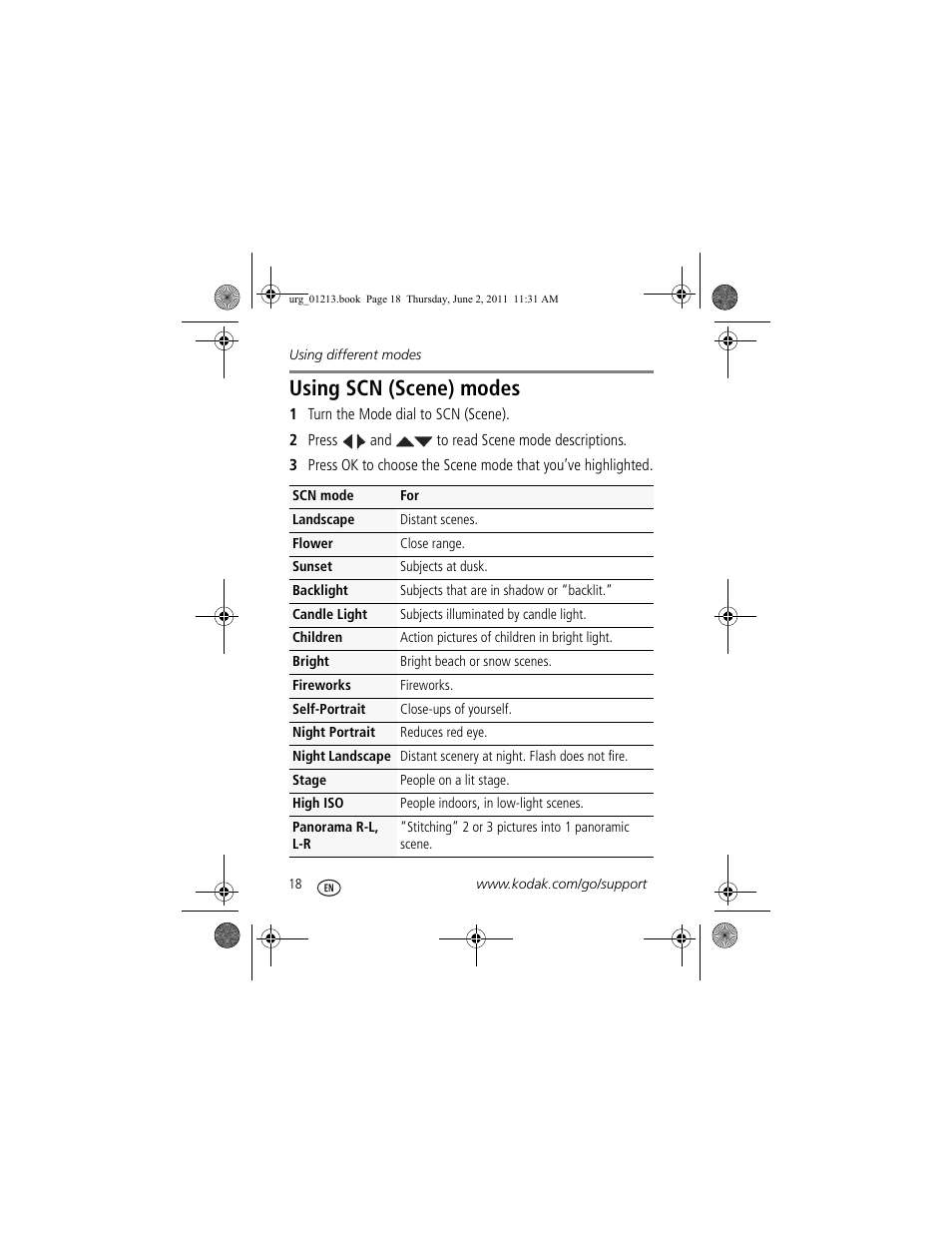 urg_01213.book Page 18 Thursday, June 2, 2011 11:31 AM

Using different modes

Using SCN (Scene) modes

1 Turn the Mode dial to SCN (Scene).

2 Press ◀▶ and ▲▼ to read Scene mode descriptions.

3 Press OK to choose the Scene mode that you've highlighted.

| SCN mode | For |
|---|---|
| Landscape | Distant scenes. |
| Flower | Close range. |
| Sunset | Subjects at dusk. |
| Backlight | Subjects that are in shadow or "backlit." |
| Candle Light | Subjects illuminated by candle light. |
| Children | Action pictures of children in bright light. |
| Bright | Bright beach or snow scenes. |
| Fireworks | Fireworks. |
| Self-Portrait | Close-ups of yourself. |
| Night Portrait | Reduces red eye. |
| Night Landscape | Distant scenery at night. Flash does not fire. |
| Stage | People on a lit stage. |
| High ISO | People indoors, in low-light scenes. |
| Panorama R-L, L-R | "Stitching" 2 or 3 pictures into 1 panoramic scene. |

18 EN www.kodak.com/go/support